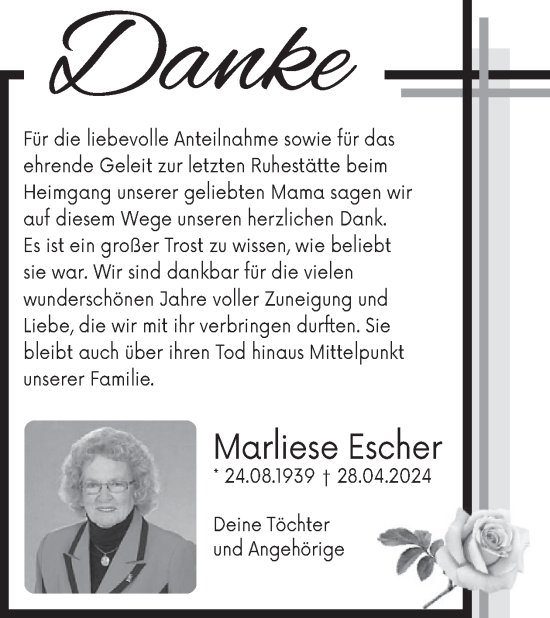 Danke

Für die liebevolle Anteilnahme sowie für das ehrende Geleit zur letzten Ruhestätte beim Heimgang unserer geliebten Mama sagen wir auf diesem Wege unseren herzlichen Dank. Es ist ein großer Trost zu wissen, wie beliebt sie war. Wir sind dankbar für die vielen wunderschönen Jahre voller Zuneigung und Liebe, die wir mit ihr verbringen durften. Sie bleibt auch über ihren Tod hinaus Mittelpunkt unserer Familie.

Marliese Escher
* 24.08.1939 † 28.04.2024

Deine Töchter
und Angehörige